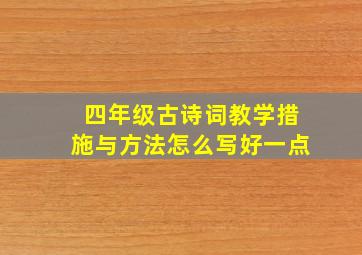 四年级古诗词教学措施与方法怎么写好一点